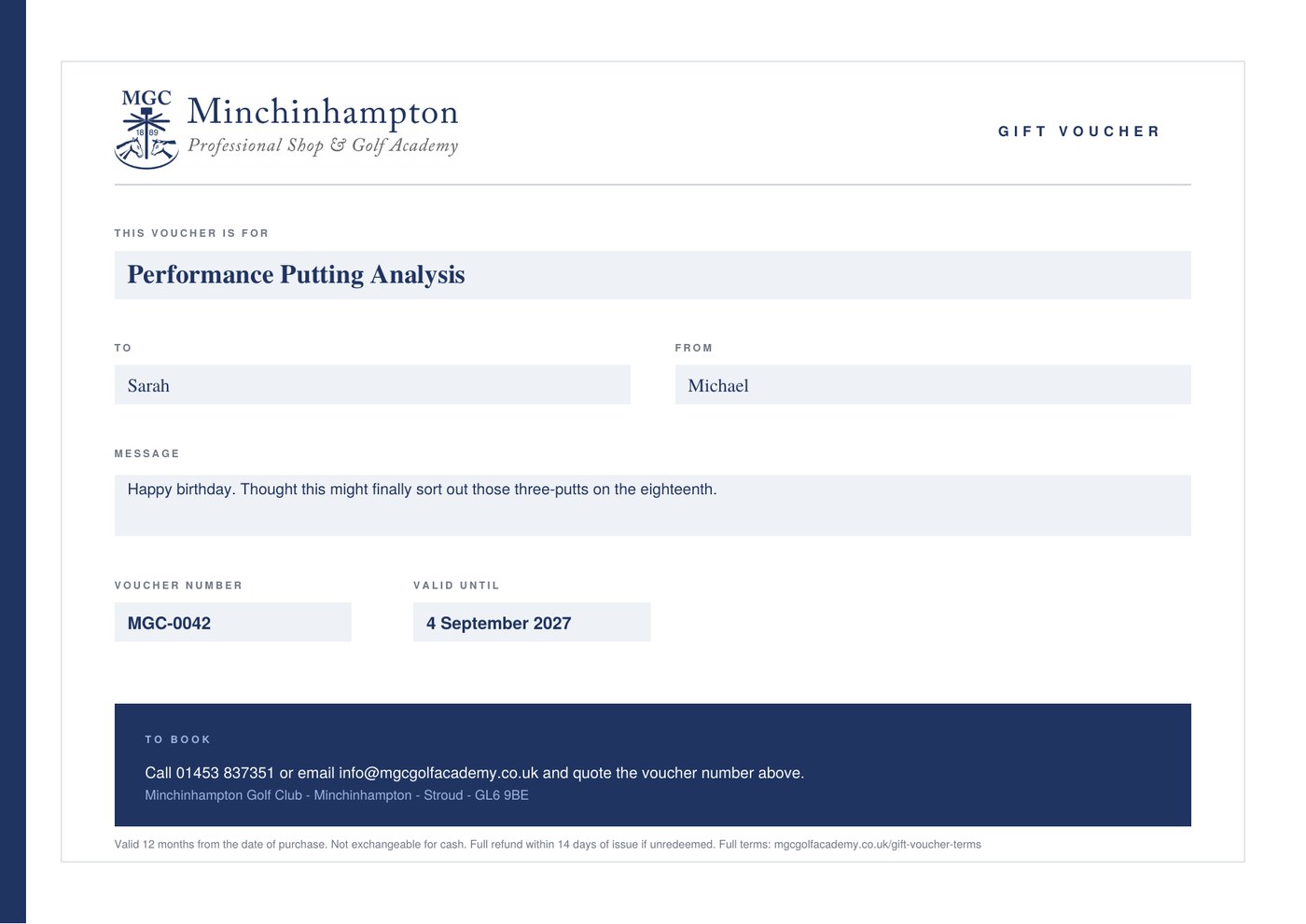 MGC
18 89

Minchinhampton
Professional Shop & Golf Academy

GIFT VOUCHER

THIS VOUCHER IS FOR

Performance Putting Analysis

TO

Sarah

FROM

Michael

MESSAGE

Happy birthday. Thought this might finally sort out those three-putts on the eighteenth.

VOUCHER NUMBER

MGC-0042

VALID UNTIL

4 September 2027

TO BOOK

Call 01453 837351 or email info@mgcgolfacademy.co.uk and quote the voucher number above.
Minchinhampton Golf Club - Minchinhampton - Stroud - GL6 9BE

Valid 12 months from the date of purchase. Not exchangeable for cash. Full refund within 14 days of issue if unredeemed. Full terms: mgcgolfacademy.co.uk/gift-voucher-terms